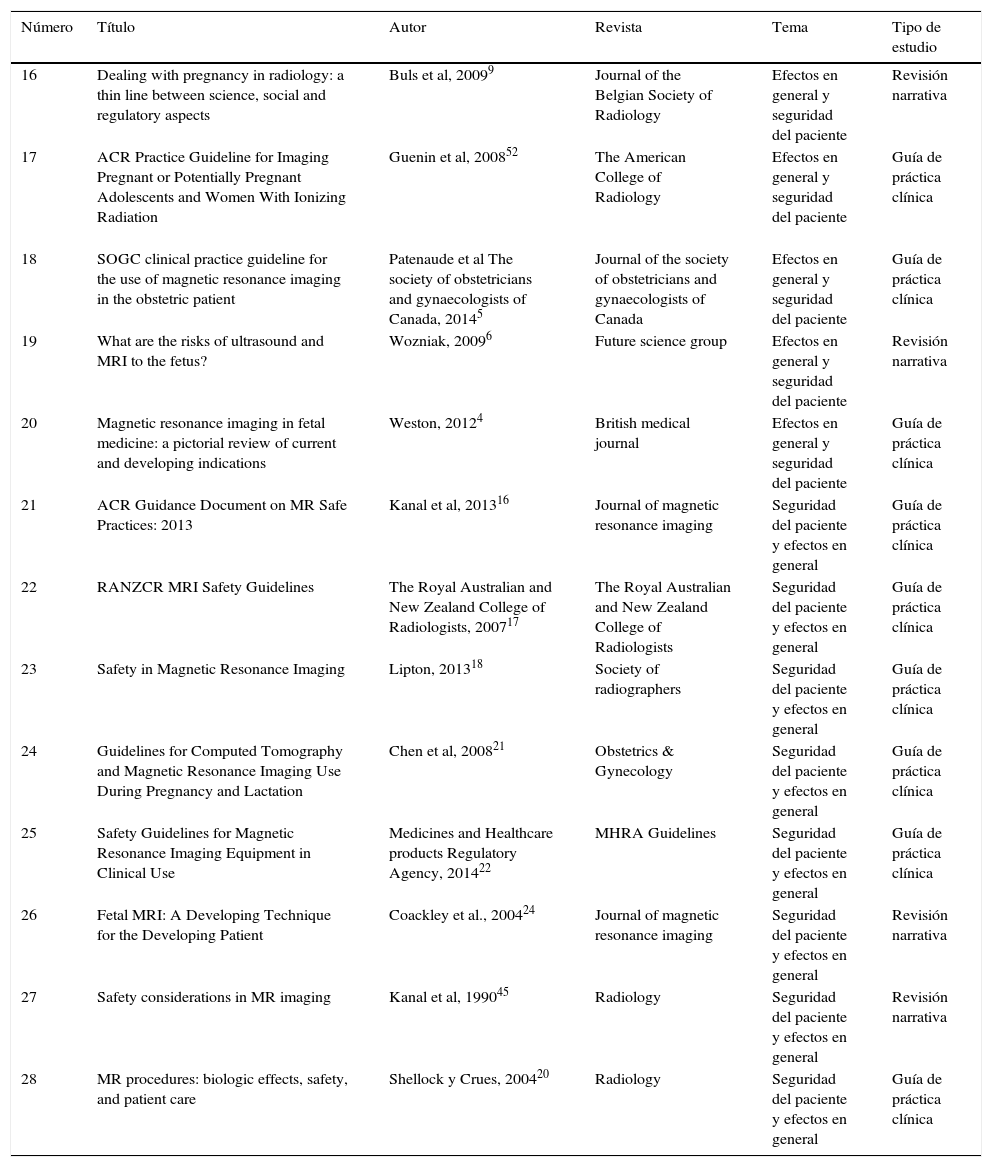 | Número | Título | Autor | Revista | Tema | Tipo de estudio |
|---|---|---|---|---|---|
| 16 | Dealing with pregnancy in radiology: a thin line between science, social and regulatory aspects | Buls et al, 2009$^{9}$ | Journal of the Belgian Society of Radiology | Efectos en general y seguridad del paciente | Revisión narrativa |
| 17 | ACR Practice Guideline for Imaging Pregnant or Potentially Pregnant Adolescents and Women With Ionizing Radiation | Guenin et al, 2008$^{52}$ | The American College of Radiology | Efectos en general y seguridad del paciente | Guía de práctica clínica |
| 18 | SOGC clinical practice guideline for the use of magnetic resonance imaging in the obstetric patient | Patenaude et al The society of obstetricians and gynaecologists of Canada, 2014$^{5}$ | Journal of the society of obstetricians and gynaecologists of Canada | Efectos en general y seguridad del paciente | Guía de práctica clínica |
| 19 | What are the risks of ultrasound and MRI to the fetus? | Wozniak, 2009$^{6}$ | Future science group | Efectos en general y seguridad del paciente | Revisión narrativa |
| 20 | Magnetic resonance imaging in fetal medicine: a pictorial review of current and developing indications | Weston, 2012$^{4}$ | British medical journal | Efectos en general y seguridad del paciente | Guía de práctica clínica |
| 21 | ACR Guidance Document on MR Safe Practices: 2013 | Kanal et al, 2013$^{16}$ | Journal of magnetic resonance imaging | Seguridad del paciente y efectos en general | Guía de práctica clínica |
| 22 | RANZCR MRI Safety Guidelines | The Royal Australian and New Zealand College of Radiologists, 2007$^{17}$ | The Royal Australian and New Zealand College of Radiologists | Seguridad del paciente y efectos en general | Guía de práctica clínica |
| 23 | Safety in Magnetic Resonance Imaging | Lipton, 2013$^{18}$ | Society of radiographers | Seguridad del paciente y efectos en general | Guía de práctica clínica |
| 24 | Guidelines for Computed Tomography and Magnetic Resonance Imaging Use During Pregnancy and Lactation | Chen et al, 2008$^{21}$ | Obstetrics & Gynecology | Seguridad del paciente y efectos en general | Guía de práctica clínica |
| 25 | Safety Guidelines for Magnetic Resonance Imaging Equipment in Clinical Use | Medicines and Healthcare products Regulatory Agency, 2014$^{22}$ | MHRA Guidelines | Seguridad del paciente y efectos en general | Guía de práctica clínica |
| 26 | Fetal MRI: A Developing Technique for the Developing Patient | Coackley et al., 2004$^{24}$ | Journal of magnetic resonance imaging | Seguridad del paciente y efectos en general | Revisión narrativa |
| 27 | Safety considerations in MR imaging | Kanal et al, 1990$^{45}$ | Radiology | Seguridad del paciente y efectos en general | Revisión narrativa |
| 28 | MR procedures: biologic effects, safety, and patient care | Shellock y Crues, 2004$^{20}$ | Radiology | Seguridad del paciente y efectos en general | Guía de práctica clínica |